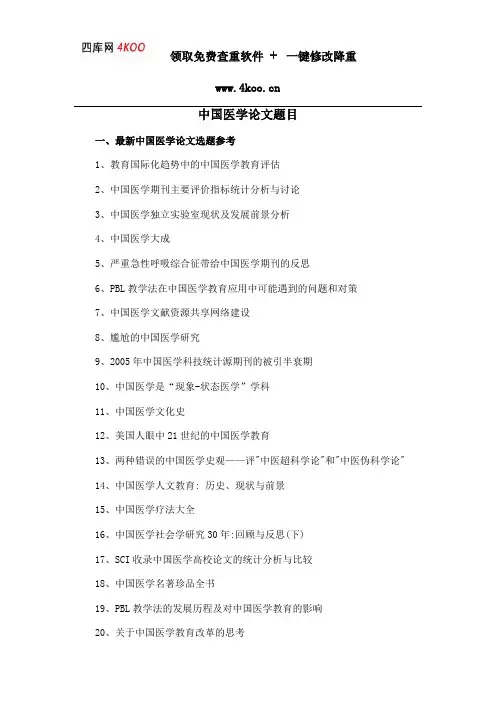 四库网 4KOO

领取免费查重软件 + 一键修改降重

www.4koo.cn

中国医学论文题目

一、最新中国医学论文选题参考

1、教育国际化趋势中的中国医学教育评估

2、中国医学期刊主要评价指标统计分析与讨论

3、中国医学独立实验室现状及发展前景分析

4、中国医学大成

5、严重急性呼吸综合征带给中国医学期刊的反思

6、PBL 教学法在中国医学教育应用中可能遇到的问题和对策

7、中国医学文献资源共享网络建设

8、尴尬的中国医学研究

9、2005 年中国医学科技统计源期刊的被引半衰期

10、中国医学是“现象-状态医学”学科

11、中国医学文化史

12、美国人眼中 21 世纪的中国医学教育

13、两种错误的中国医学史观——评"中医超科学论"和"中医伪科学论"

14、中国医学人文教育: 历史、现状与前景

15、中国医学疗法大全

16、中国医学社会学研究 30 年:回顾与反思(下)

17、SCI 收录中国医学高校论文的统计分析与比较

18、中国医学名著珍品全书

19、PBL 教学法的发展历程及对中国医学教育的影响

20、关于中国医学教育改革的思考